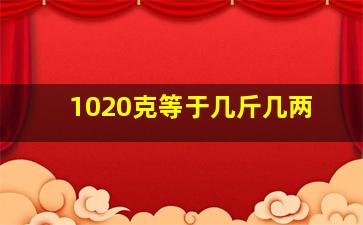 1020克等于几斤几两